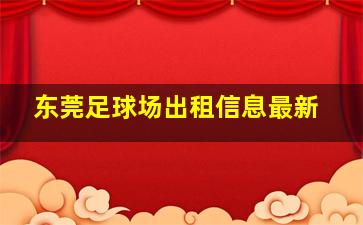 东莞足球场出租信息最新